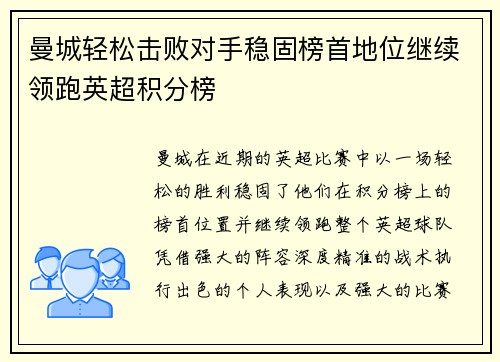 曼城轻松击败对手稳固榜首地位继续领跑英超积分榜

曼城在近期的英超比赛中以一场轻松的胜利稳固了他们在积分榜上的榜首位置并继续领跑整个英超球队凭借强大的阵容深度精准的战术执行出色的个人表现以及强大的比赛